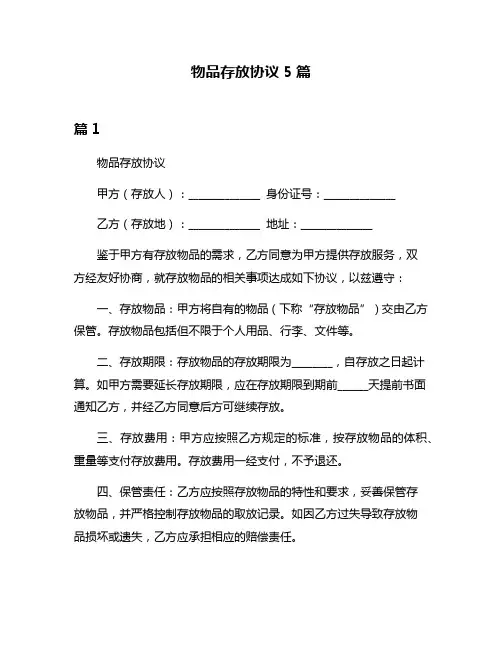 物品存放协议 5 篇

篇 1

物品存放协议

甲方（存放人）：______________ 身份证号：______________

乙方（存放地）：______________ 地址：______________

鉴于甲方有存放物品的需求，乙方同意为甲方提供存放服务，双方经友好协商，就存放物品的相关事项达成如下协议，以兹遵守：

一、存放物品：甲方将自有的物品（下称“存放物品”）交由乙方保管。存放物品包括但不限于个人用品、行李、文件等。

二、存放期限：存放物品的存放期限为________，自存放之日起计算。如甲方需要延长存放期限，应在存放期限到期前______天提前书面通知乙方，并经乙方同意后方可继续存放。

三、存放费用：甲方应按照乙方规定的标准，按存放物品的体积、重量等支付存放费用。存放费用一经支付，不予退还。

四、保管责任：乙方应按照存放物品的特性和要求，妥善保管存放物品，并严格控制存放物品的取放记录。如因乙方过失导致存放物品损坏或遗失，乙方应承担相应的赔偿责任。